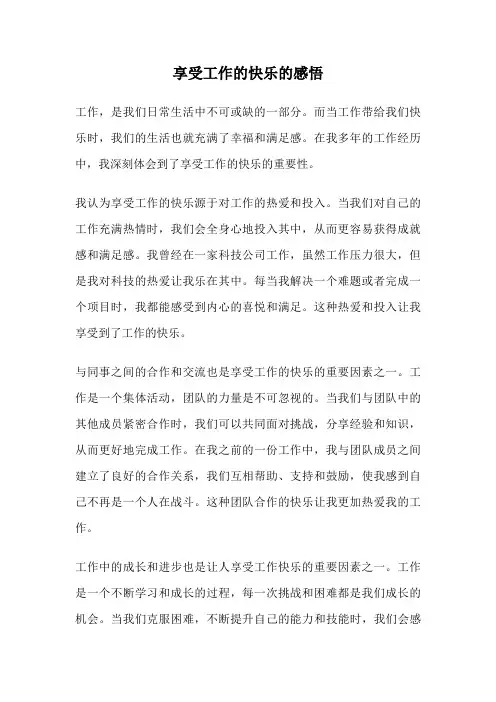 享受工作的快乐的感悟

工作，是我们日常生活中不可或缺的一部分。而当工作带给我们快乐时，我们的生活也就充满了幸福和满足感。在我多年的工作经历中，我深刻体会到了享受工作的快乐的重要性。

我认为享受工作的快乐源于对工作的热爱和投入。当我们对自己的工作充满热情时，我们会全身心地投入其中，从而更容易获得成就感和满足感。我曾经在一家科技公司工作，虽然工作压力很大，但是我对科技的热爱让我乐在其中。每当我解决一个难题或者完成一个项目时，我都能感受到内心的喜悦和满足。这种热爱和投入让我享受到了工作的快乐。

与同事之间的合作和交流也是享受工作的快乐的重要因素之一。工作是一个集体活动，团队的力量是不可忽视的。当我们与团队中的其他成员紧密合作时，我们可以共同面对挑战，分享经验和知识，从而更好地完成工作。在我之前的一份工作中，我与团队成员之间建立了良好的合作关系，我们互相帮助、支持和鼓励，使我感到自己不再是一个人在战斗。这种团队合作的快乐让我更加热爱我的工作。

工作中的成长和进步也是让人享受工作快乐的重要因素之一。工作是一个不断学习和成长的过程，每一次挑战和困难都是我们成长的机会。当我们克服困难，不断提升自己的能力和技能时，我们会感